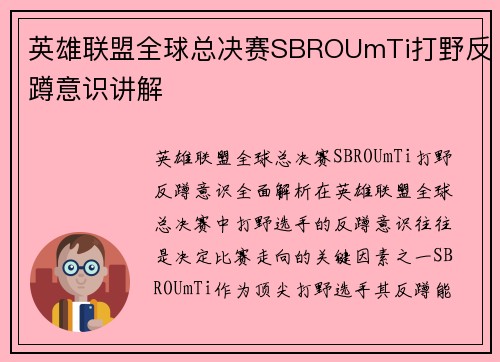 英雄联盟全球总决赛SBROUmTi打野反蹲意识讲解

英雄联盟全球总决赛SBROUmTi打野反蹲意识全面解析在英雄联盟全球总决赛中打野选手的反蹲意识往往是决定比赛走向的关键因素之一SBROUmTi作为顶尖打野选手其反蹲能